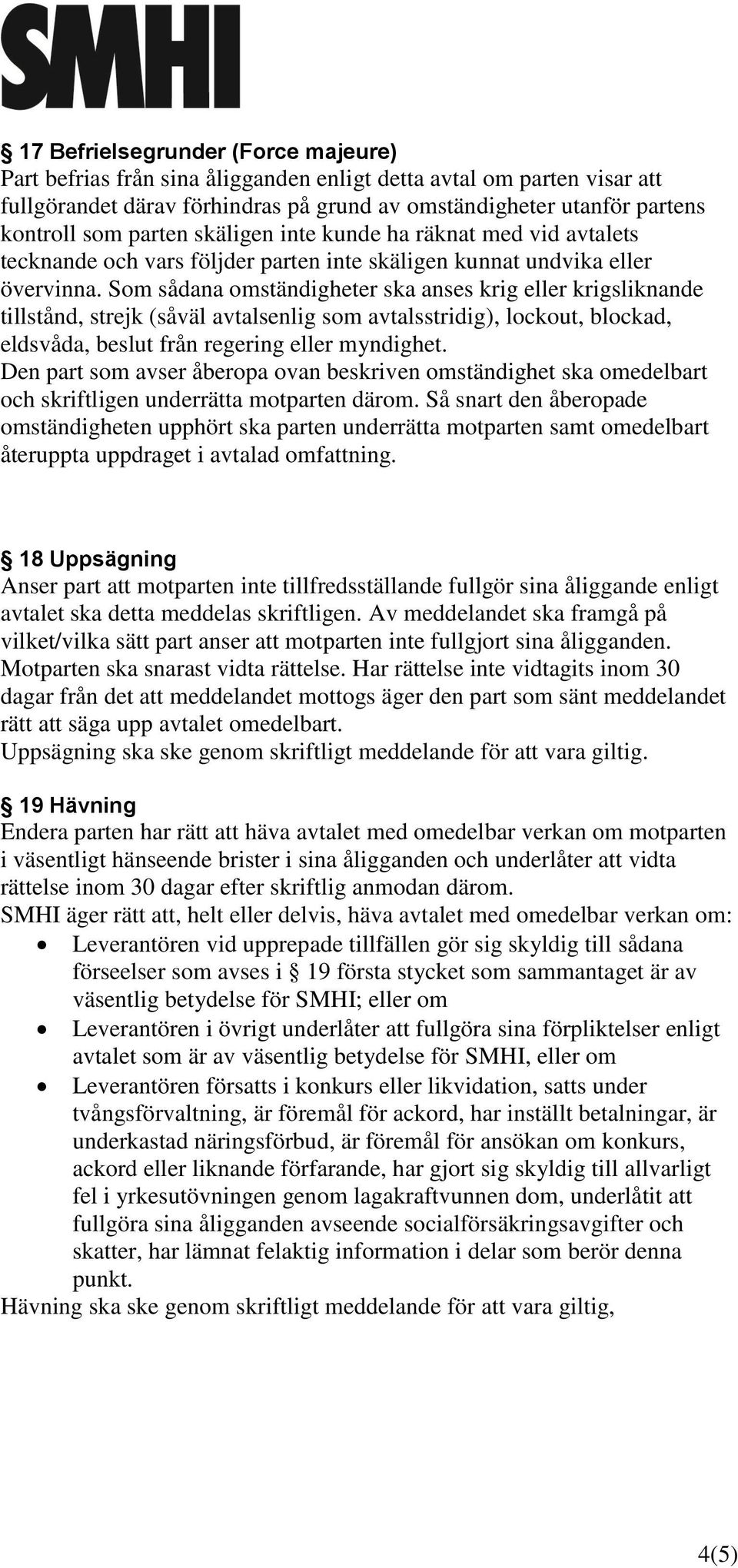 SMHI

§ 17 Befrielsegrunder (Force majeure)
Part befrias från sina åligganden enligt detta avtal om parten visar att fullgörandet därav förhindras på grund av omständigheter utanför partens kontroll som parten skäligen inte kunde ha räknat med vid avtalets tecknande och vars följder parten inte skäligen kunnat undvika eller övervinna. Som sådana omständigheter ska anses krig eller krigsliknande tillstånd, strejk (såväl avtalsenlig som avtalsstridig), lockout, blockad, eldsvåda, beslut från regering eller myndighet.
Den part som avser åberopa ovan beskriven omständighet ska omedelbart och skriftligen underrätta motparten därom. Så snart den åberopade omständigheten upphört ska parten underrätta motparten samt omedelbart återuppta uppdraget i avtalad omfattning.

§ 18 Uppsägning
Anser part att motparten inte tillfredsställande fullgör sina åliggande enligt avtalet ska detta meddelas skriftligen. Av meddelandet ska framgå på vilket/vilka sätt part anser att motparten inte fullgjort sina åligganden. Motparten ska snarast vidta rättelse. Har rättelse inte vidtagits inom 30 dagar från det att meddelandet mottogs äger den part som sänt meddelandet rätt att säga upp avtalet omedelbart.
Uppsägning ska ske genom skriftligt meddelande för att vara giltig.

§ 19 Hävning
Endera parten har rätt att häva avtalet med omedelbar verkan om motparten i väsentligt hänseende brister i sina åligganden och underlåter att vidta rättelse inom 30 dagar efter skriftlig anmodan därom.
SMHI äger rätt att, helt eller delvis, häva avtalet med omedelbar verkan om:
• Leverantören vid upprepade tillfällen gör sig skyldig till sådana förseelser som avses i § 19 första stycket som sammantaget är av väsentlig betydelse för SMHI; eller om
• Leverantören i övrigt underlåter att fullgöra sina förpliktelser enligt avtalet som är av väsentlig betydelse för SMHI, eller om
• Leverantören försatts i konkurs eller likvidation, satts under tvångsförvaltning, är föremål för ackord, har inställt betalningar, är underkastad näringsförbud, är föremål för ansökan om konkurs, ackord eller liknande förfarande, har gjort sig skyldig till allvarligt fel i yrkesutövningen genom lagakraftvunnen dom, underlåtit att fullgöra sina åligganden avseende socialförsäkringsavgifter och skatter, har lämnat felaktig information i delar som berör denna punkt.
Hävning ska ske genom skriftligt meddelande för att vara giltig,

4(5)